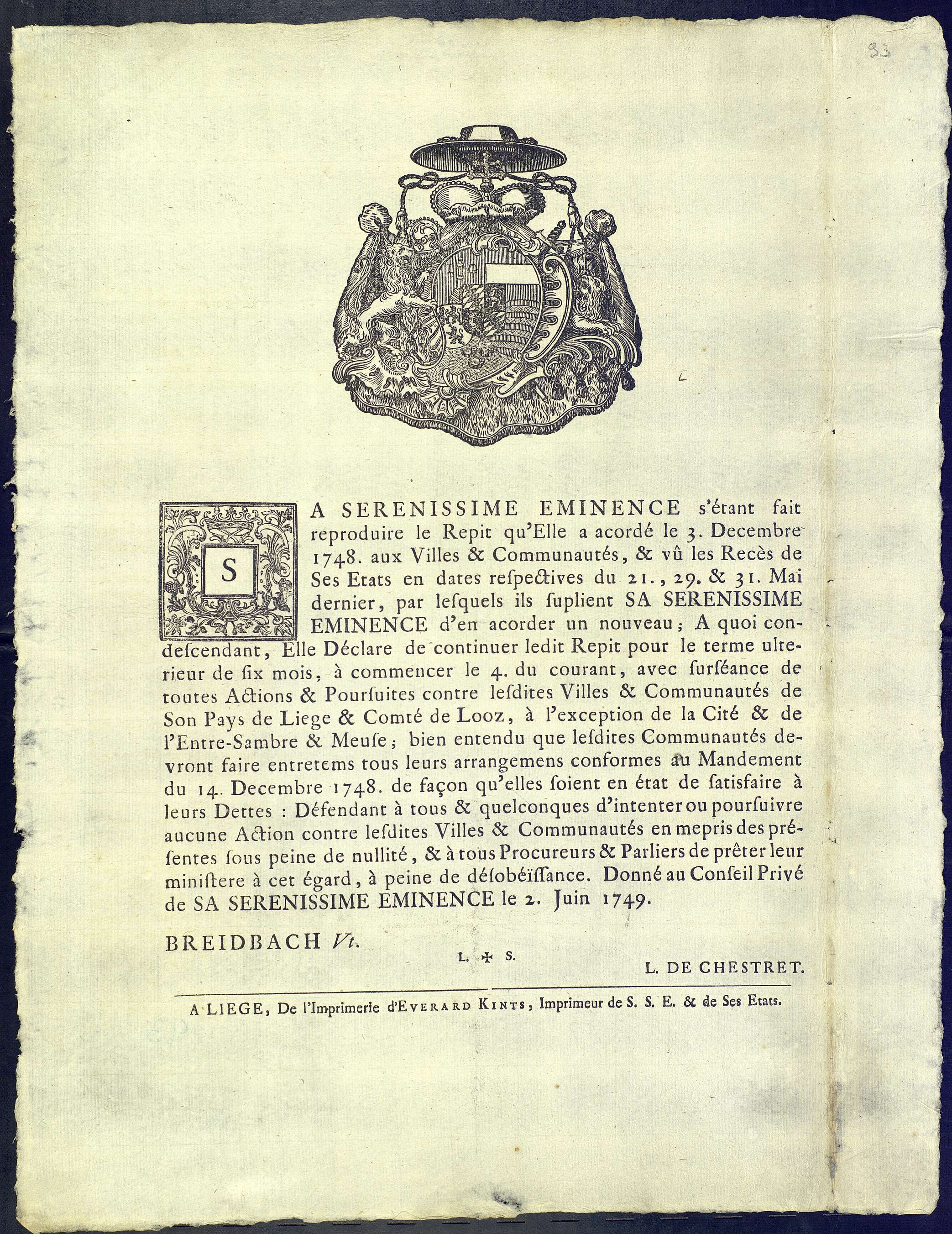 93

SA SERENISSIME EMINENCE s'étant fait reproduire le Repit qu'Elle a acordé le 3. Decembre 1748. aux Villes & Communautés, & vû les Recès de Ses Etats en dates respectives du 21., 29. & 31. Mai dernier, par lesquels ils suplient SA SERENISSIME EMINENCE d'en acorder un nouveau; A quoi condescendant, Elle Déclare de continuer ledit Repit pour le terme ulterieur de six mois, à commencer le 4. du courant, avec surséance de toutes Actions & Poursuites contre lesdites Villes & Communautés de Son Pays de Liege & Comté de Looz, à l'exception de la Cité & de l'Entre-Sambre & Meuse; bien entendu que lesdites Communautés devront faire entretems tous leurs arrangemens conformes au Mandement du 14. Decembre 1748. de façon qu'elles soient en état de satisfaire à leurs Dettes : Défendant à tous & quelconques d'intenter ou poursuivre aucune Action contre lesdites Villes & Communautés en mepris des présentes sous peine de nullité, & à tous Procureurs & Parliers de prêter leur ministere à cet égard, à peine de désobéïssance. Donné au Conseil Privé de SA SERENISSIME EMINENCE le 2. Juin 1749.

BREIDBACH Vt.

L. ✠ S.

L. DE CHESTRET.

A LIEGE, De l'Imprimerie d'EVERARD KINTS, Imprimeur de S. S. E. & de Ses Etats.